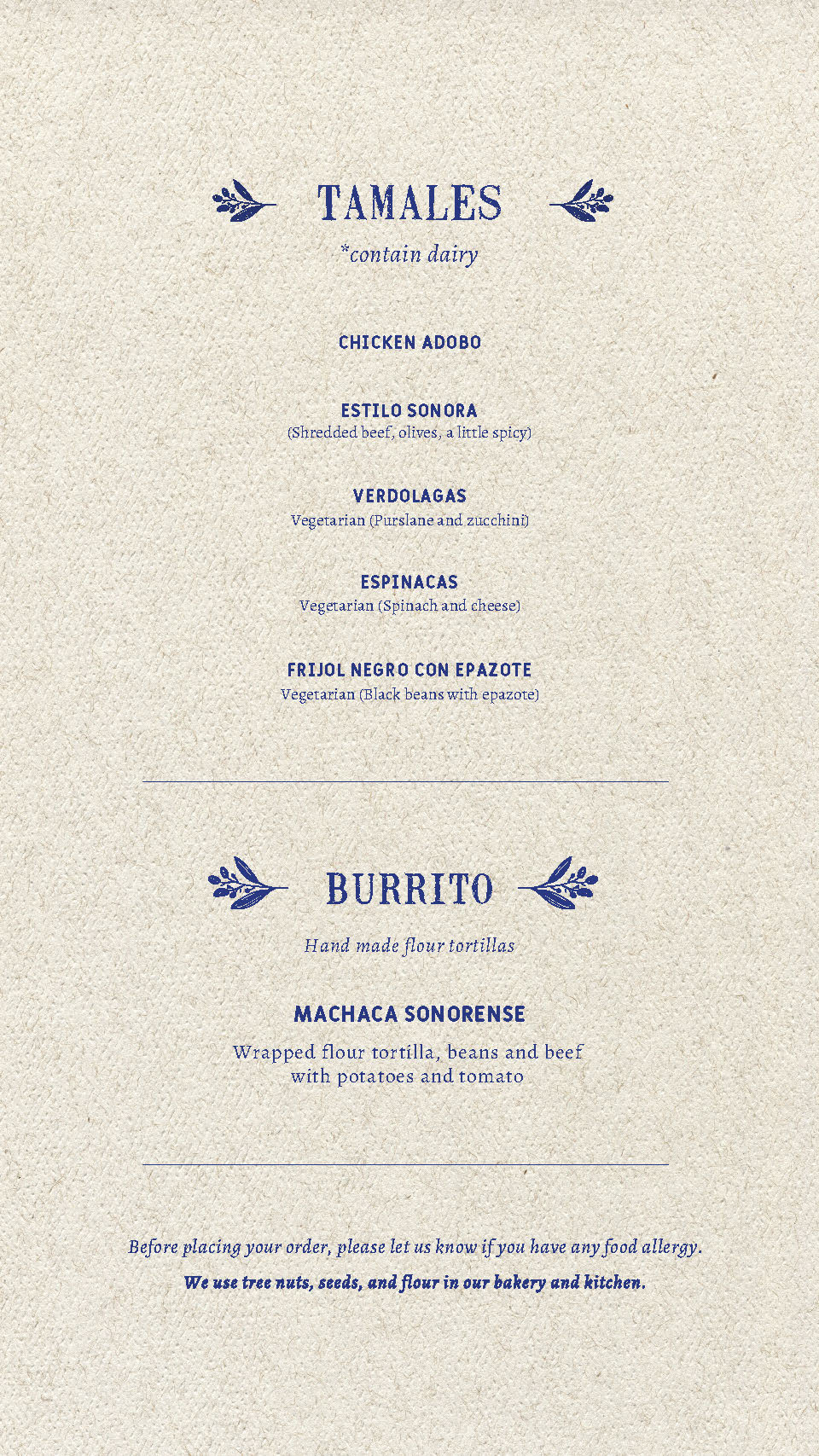 TAMALES

*contain dairy

CHICKEN ADOBO

ESTILO SONORA
(Shredded beef, olives, a little spicy)

VERDOLAGAS
Vegetarian (Purslane and zucchini)

ESPINACAS
Vegetarian (Spinach and cheese)

FRIJOL NEGRO CON EPAZOTE
Vegetarian (Black beans with epazote)

BURRITO

Hand made flour tortillas

MACHACA SONORENSE

Wrapped flour tortilla, beans and beef with potatoes and tomato

Before placing your order, please let us know if you have any food allergy.

We use tree nuts, seeds, and flour in our bakery and kitchen.